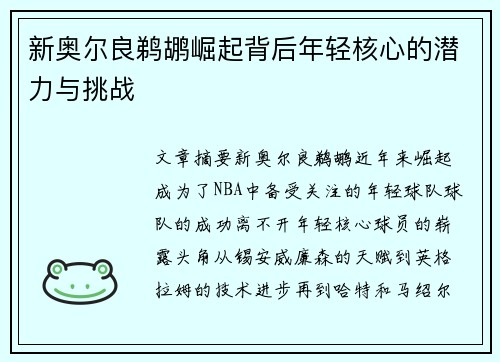 新奥尔良鹈鹕崛起背后年轻核心的潜力与挑战

文章摘要新奥尔良鹈鹕近年来崛起成为了NBA中备受关注的年轻球队球队的成功离不开年轻核心球员的崭露头角从锡安威廉森的天赋到英格拉姆的技术进步再到哈特和马绍尔